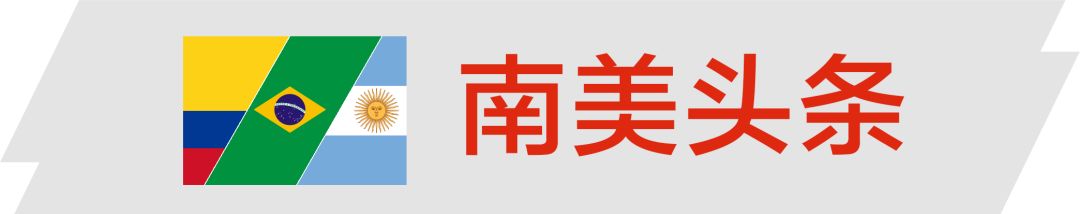 南美头条